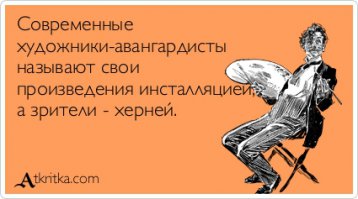 Современные художники-авангардисты называют свои произведения инсталляцией, а зрители - херней.

Atkritka.com